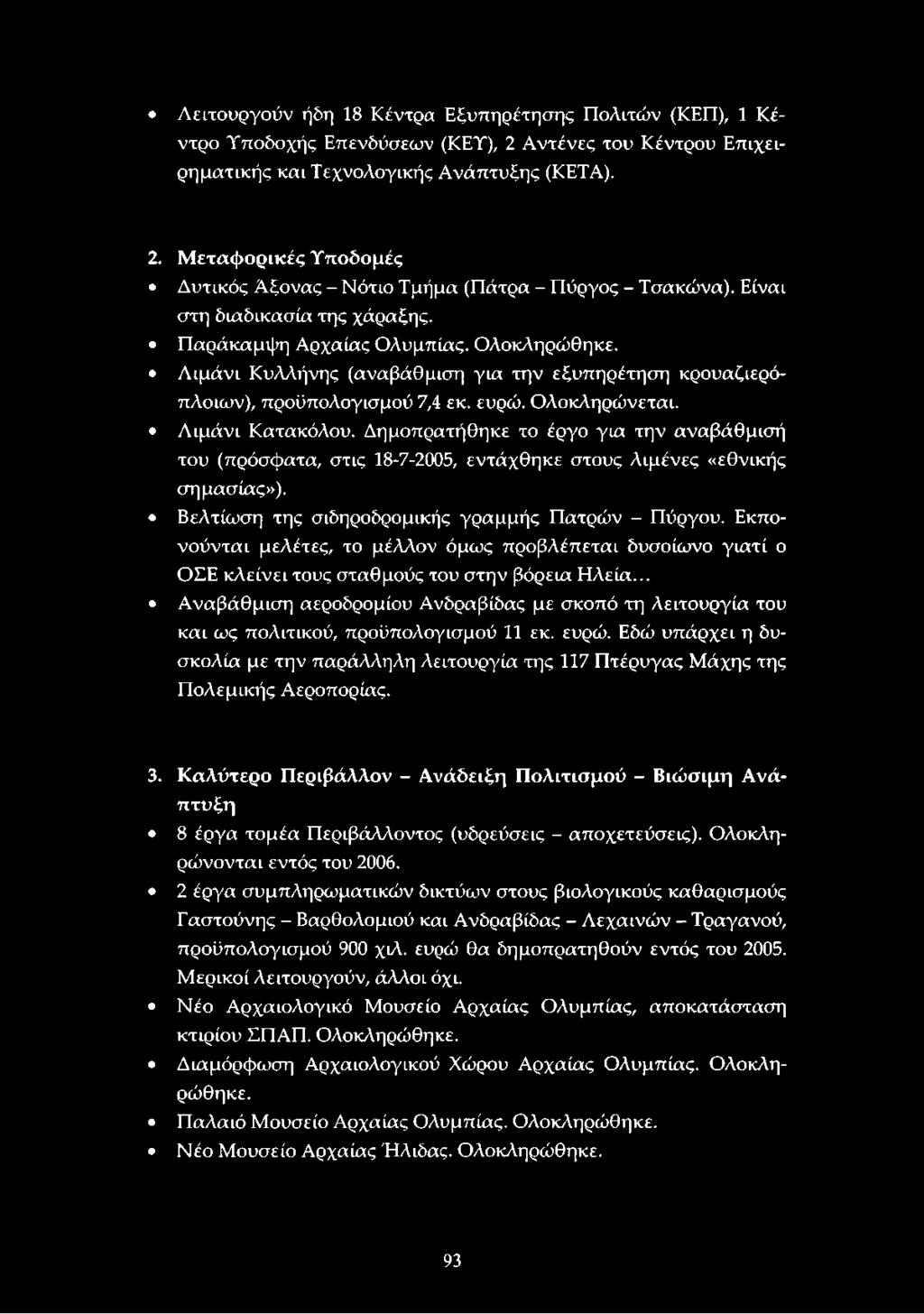 • Λειτουργούν ήδη 18 Κέντρα Εξυπηρέτησης Πολιτών (ΚΕΠ), 1 Κέντρο Υποδοχής Επενδύσεων (ΚΕΥ), 2 Αντένες του Κέντρου Επιχειρηματικής και Τεχνολογικής Ανάπτυξης (ΚΕΤΑ).

2. Μεταφορικές Υποδομές
• Δυτικός Άξονας - Νότιο Τμήμα (Πάτρα - Πύργος - Τσακώνα). Είναι στη διαδικασία της χάραξης.
• Παράκαμψη Αρχαίας Ολυμπίας. Ολοκληρώθηκε.
• Λιμάνι Κυλλήνης (αναβάθμιση για την εξυπηρέτηση κρουαζιερόπλοιων), προϋπολογισμού 7,4 εκ. ευρώ. Ολοκληρώνεται.
• Λιμάνι Κατακόλου. Δημοπρατήθηκε το έργο για την αναβάθμισή του (πρόσφατα, στις 18-7-2005, εντάχθηκε στους λιμένες «εθνικής σημασίας»).
• Βελτίωση της σιδηροδρομικής γραμμής Πατρών - Πύργου. Εκπονούνται μελέτες, το μέλλον όμως προβλέπεται δυσοίωνο γιατί ο ΟΣΕ κλείνει τους σταθμούς του στην βόρεια Ηλεία...
• Αναβάθμιση αεροδρομίου Ανδραβίδας με σκοπό τη λειτουργία του και ως πολιτικού, προϋπολογισμού 11 εκ. ευρώ. Εδώ υπάρχει η δυσκολία με την παράλληλη λειτουργία της 117 Πτέρυγας Μάχης της Πολεμικής Αεροπορίας.

3. Καλύτερο Περιβάλλον - Ανάδειξη Πολιτισμού - Βιώσιμη Ανάπτυξη
• 8 έργα τομέα Περιβάλλοντος (υδρεύσεις - αποχετεύσεις). Ολοκληρώνονται εντός του 2006.
• 2 έργα συμπληρωματικών δικτύων στους βιολογικούς καθαρισμούς Γαστούνης - Βαρθολομιού και Ανδραβίδας - Λεχαινών - Τραγανού, προϋπολογισμού 900 χιλ. ευρώ θα δημοπρατηθούν εντός του 2005. Μερικοί λειτουργούν, άλλοι όχι.
• Νέο Αρχαιολογικό Μουσείο Αρχαίας Ολυμπίας, αποκατάσταση κτιρίου ΣΠΑΠ. Ολοκληρώθηκε.
• Διαμόρφωση Αρχαιολογικού Χώρου Αρχαίας Ολυμπίας. Ολοκληρώθηκε.
• Παλαιό Μουσείο Αρχαίας Ολυμπίας. Ολοκληρώθηκε.
• Νέο Μουσείο Αρχαίας Ήλιδας. Ολοκληρώθηκε.

93